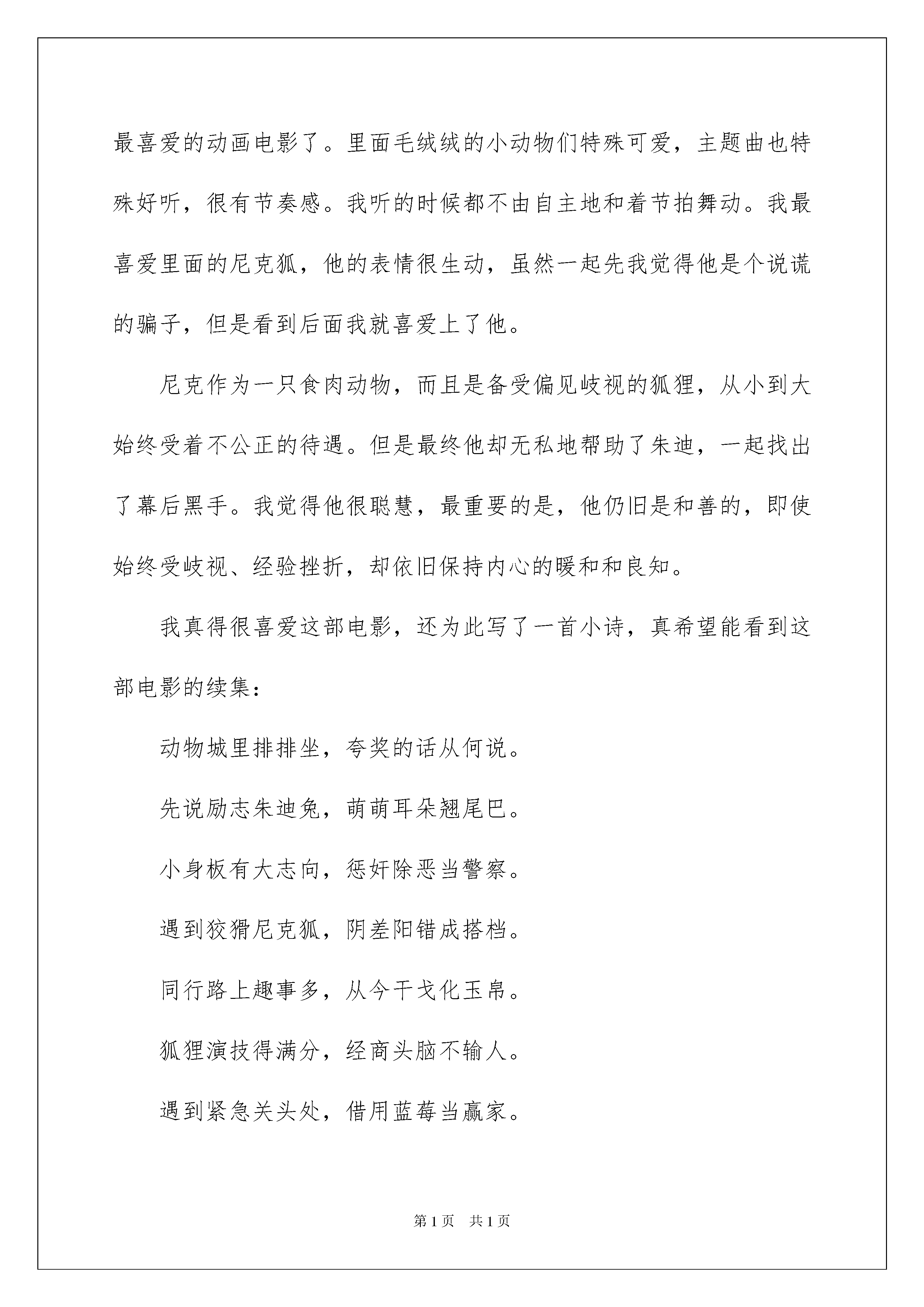 最喜爱的动画电影了。里面毛绒绒的小动物们特殊可爱，主题曲也特殊好听，很有节奏感。我听的时候都不由自主地和着节拍舞动。我最喜爱里面的尼克狐，他的表情很生动，虽然一起先我觉得他是个说谎的骗子，但是看到后面我就喜爱上了他。

尼克作为一只食肉动物，而且是备受偏见歧视的狐狸，从小到大始终受着不公正的待遇。但是最终他却无私地帮助了朱迪，一起找出了幕后黑手。我觉得他很聪慧，最重要的是，他仍旧是和善的，即使始终受歧视、经验挫折，却依旧保持内心的暖和和良知。

我真得很喜爱这部电影，还为此写了一首小诗，真希望能看到这部电影的续集：

动物城里排排坐，夸奖的话从何说。

先说励志朱迪兔，萌萌耳朵翘尾巴。

小身板有大志向，惩奸除恶当警察。

遇到狡猾尼克狐，阴差阳错成搭档。

同行路上趣事多，从今干戈化玉帛。

狐狸演技得满分，经商头脑不输人。

遇到紧急关头处，借用蓝莓当赢家。

第1页 共1页